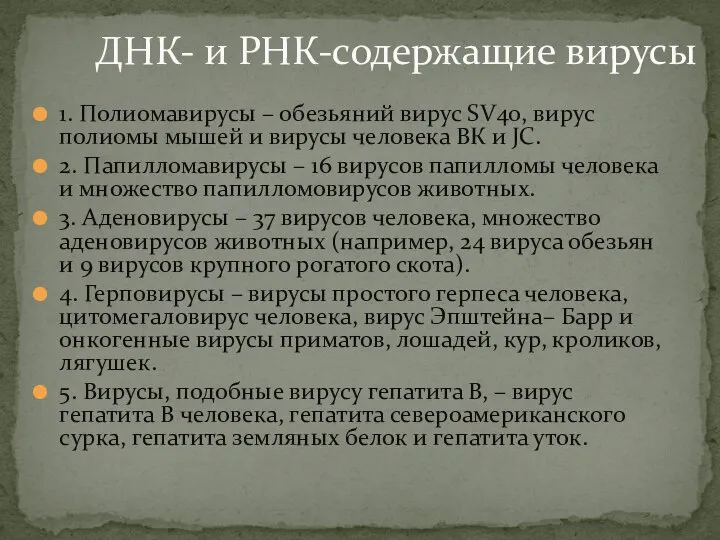 ДНК- и РНК-содержащие вирусы

1. Полиомавирусы – обезьяний вирус SV40, вирус полиомы мышей и вирусы человека ВК и JC.

2. Папилломавирусы – 16 вирусов папилломы человека и множество папилломовирусов животных.

3. Аденовирусы – 37 вирусов человека, множество аденовирусов животных (например, 24 вируса обезьян и 9 вирусов крупного рогатого скота).

4. Герповирусы – вирусы простого герпеса человека, цитомегаловирус человека, вирус Эпштейна– Барр и онкогенные вирусы приматов, лошадей, кур, кроликов, лягушек.

5. Вирусы, подобные вирусу гепатита В, – вирус гепатита В человека, гепатита североамериканского сурка, гепатита земляных белок и гепатита уток.